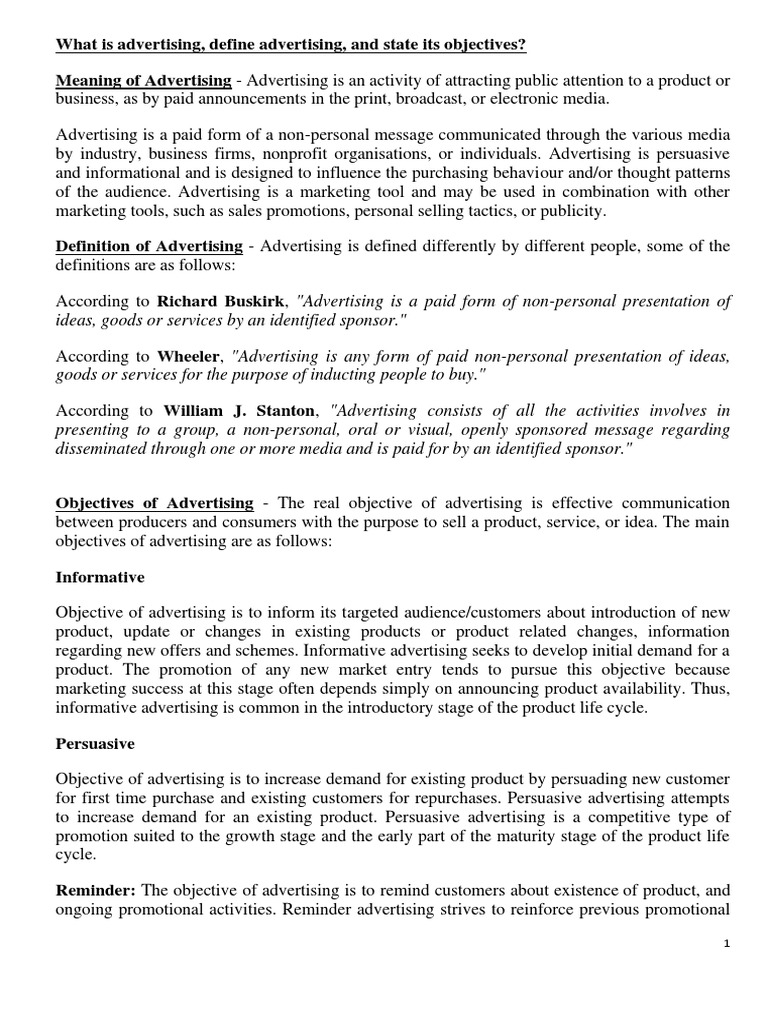 What is advertising, define advertising, and state its objectives?

Meaning of Advertising - Advertising is an activity of attracting public attention to a product or business, as by paid announcements in the print, broadcast, or electronic media.

Advertising is a paid form of a non-personal message communicated through the various media by industry, business firms, nonprofit organisations, or individuals. Advertising is persuasive and informational and is designed to influence the purchasing behaviour and/or thought patterns of the audience. Advertising is a marketing tool and may be used in combination with other marketing tools, such as sales promotions, personal selling tactics, or publicity.

Definition of Advertising - Advertising is defined differently by different people, some of the definitions are as follows:

According to Richard Buskirk, "Advertising is a paid form of non-personal presentation of ideas, goods or services by an identified sponsor."

According to Wheeler, "Advertising is any form of paid non-personal presentation of ideas, goods or services for the purpose of inducting people to buy."

According to William J. Stanton, "Advertising consists of all the activities involves in presenting to a group, a non-personal, oral or visual, openly sponsored message regarding disseminated through one or more media and is paid for by an identified sponsor."

Objectives of Advertising - The real objective of advertising is effective communication between producers and consumers with the purpose to sell a product, service, or idea. The main objectives of advertising are as follows:

Informative

Objective of advertising is to inform its targeted audience/customers about introduction of new product, update or changes in existing products or product related changes, information regarding new offers and schemes. Informative advertising seeks to develop initial demand for a product. The promotion of any new market entry tends to pursue this objective because marketing success at this stage often depends simply on announcing product availability. Thus, informative advertising is common in the introductory stage of the product life cycle.

Persuasive

Objective of advertising is to increase demand for existing product by persuading new customer for first time purchase and existing customers for repurchases. Persuasive advertising attempts to increase demand for an existing product. Persuasive advertising is a competitive type of promotion suited to the growth stage and the early part of the maturity stage of the product life cycle.

Reminder: The objective of advertising is to remind customers about existence of product, and ongoing promotional activities. Reminder advertising strives to reinforce previous promotional

1